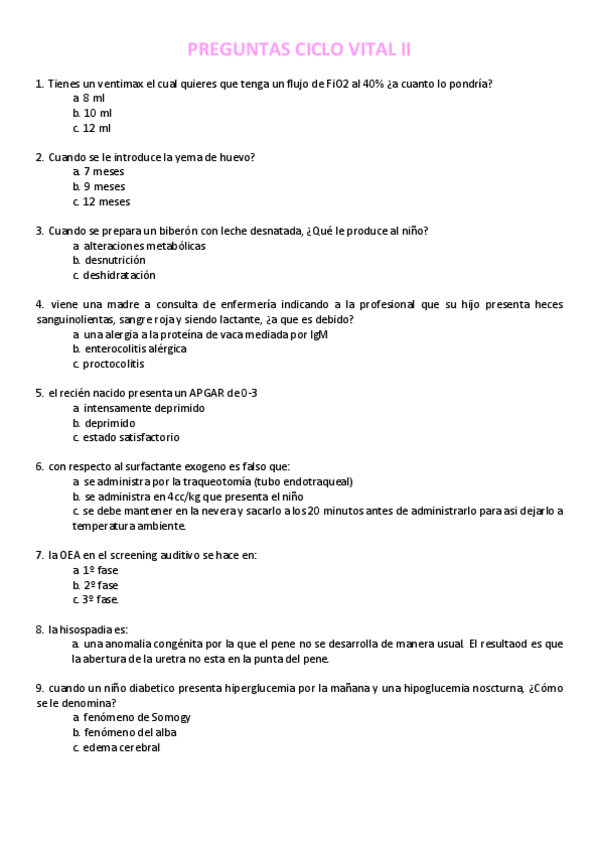 PREGUNTAS CICLO VITAL II

1. Tienes un ventimax el cual quieres que tenga un flujo de FiO2 al 40% ¿a cuanto lo pondría?
a. 8 ml
b. 10 ml
c. 12 ml

2. Cuando se le introduce la yema de huevo?
a. 7 meses
b. 9 meses
c. 12 meses

3. Cuando se prepara un biberón con leche desnatada, ¿Qué le produce al niño?
a. alteraciones metabólicas
b. desnutrición
c. deshidratación

4. viene una madre a consulta de enfermería indicando a la profesional que su hijo presenta heces sanguinolientas, sangre roja y siendo lactante, ¿a que es debido?
a. una alergia a la proteína de vaca mediada por IgM
b. enterocolitis alérgica
c. proctocolitis

5. el recién nacido presenta un APGAR de 0-3
a. intensamente deprimido
b. deprimido
c. estado satisfactorio

6. con respecto al surfactante exogeno es falso que:
a. se administra por la traqueotomía (tubo endotraqueal)
b. se administra en 4cc/kg que presenta el niño
c. se debe mantener en la nevera y sacarlo a los 20 minutos antes de administrarlo para asi dejarlo a temperatura ambiente.

7. la OEA en el screening auditivo se hace en:
a. 1º fase
b. 2º fase
c. 3º fase.

8. la hisospadia es:
a. una anomalia congénita por la que el pene no se desarrolla de manera usual. El resultaod es que la abertura de la uretra no esta en la punta del pene.

9. cuando un niño diabetico presenta hiperglucemia por la mañana y una hipoglucemia noscturna, ¿Cómo se le denomina?
a. fenómeno de Somogy
b. fenómeno del alba
c. edema cerebral